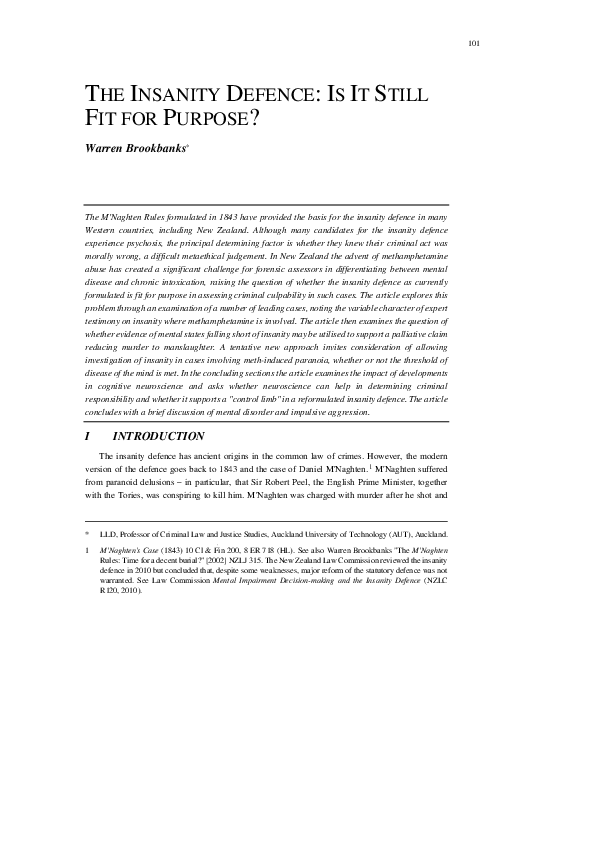 101

THE INSANITY DEFENCE: IS IT STILL FIT FOR PURPOSE?

Warren Brookbanks*

The M'Naghten Rules formulated in 1843 have provided the basis for the insanity defence in many Western countries, including New Zealand. Although many candidates for the insanity defence experience psychosis, the principal determining factor is whether they knew their criminal act was morally wrong, a difficult metaethical judgement. In New Zealand the advent of methamphetamine abuse has created a significant challenge for forensic assessors in differentiating between mental disease and chronic intoxication, raising the question of whether the insanity defence as currently formulated is fit for purpose in assessing criminal culpability in such cases. The article explores this problem through an examination of a number of leading cases, noting the variable character of expert testimony on insanity where methamphetamine is involved. The article then examines the question of whether evidence of mental states falling short of insanity may be utilised to support a palliative claim reducing murder to manslaughter. A tentative new approach invites consideration of allowing investigation of insanity in cases involving meth-induced paranoia, whether or not the threshold of disease of the mind is met. In the concluding sections the article examines the impact of developments in cognitive neuroscience and asks whether neuroscience can help in determining criminal responsibility and whether it supports a "control limb" in a reformulated insanity defence. The article concludes with a brief discussion of mental disorder and impulsive aggression.

I INTRODUCTION

The insanity defence has ancient origins in the common law of crimes. However, the modern version of the defence goes back to 1843 and the case of Daniel M'Naghten.$^1$ M'Naghten suffered from paranoid delusions – in particular, that Sir Robert Peel, the English Prime Minister, together with the Tories, was conspiring to kill him. M'Naghten was charged with murder after he shot and

* LLD, Professor of Criminal Law and Justice Studies, Auckland University of Technology (AUT), Auckland.

1 M'Naghten's Case (1843) 10 Cl & Fin 200, 8 ER 718 (HL). See also Warren Brookbanks "The M'Naghten Rules: Time for a decent burial?" [2002] NZLJ 315. The New Zealand Law Commission reviewed the insanity defence in 2010 but concluded that, despite some weaknesses, major reform of the statutory defence was not warranted. See Law Commission Mental Impairment Decision-making and the Insanity Defence (NZLC R120, 2010).